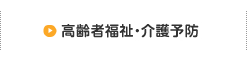 高齢者福祉・介護予防